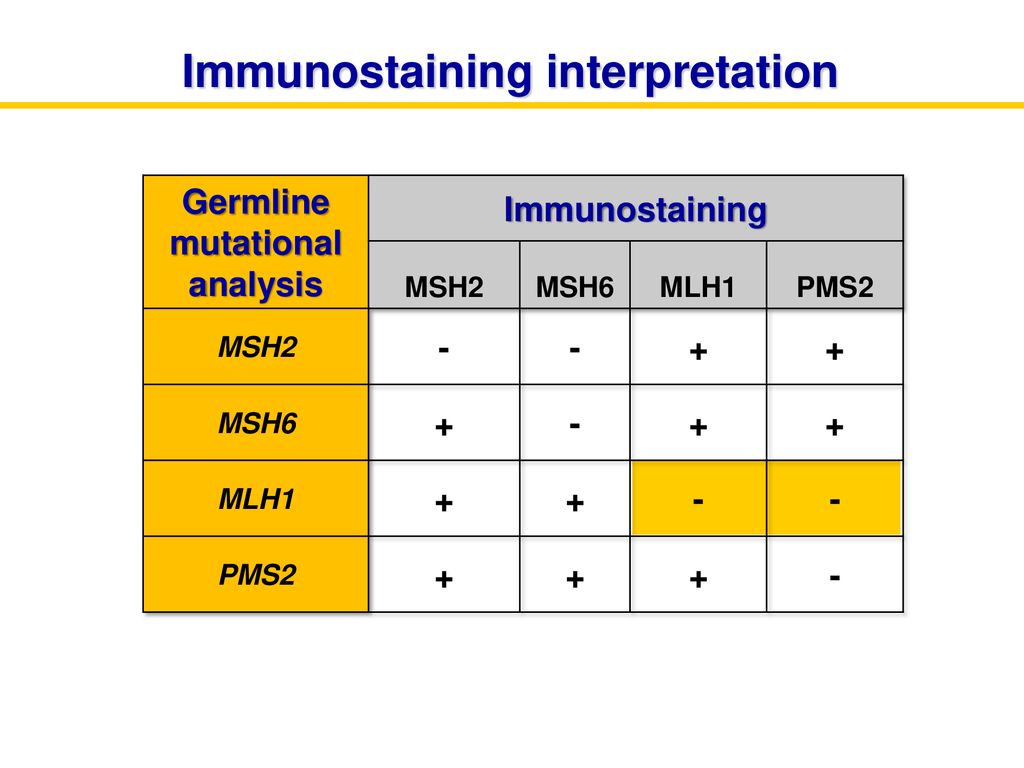 Immunostaining interpretation

| Germline mutational analysis | Immunostaining | | | |
|---|---|---|---|---|
| | MSH2 | MSH6 | MLH1 | PMS2 |
| MSH2 | - | - | + | + |
| MSH6 | + | - | + | + |
| MLH1 | + | + | - | - |
| PMS2 | + | + | + | - |